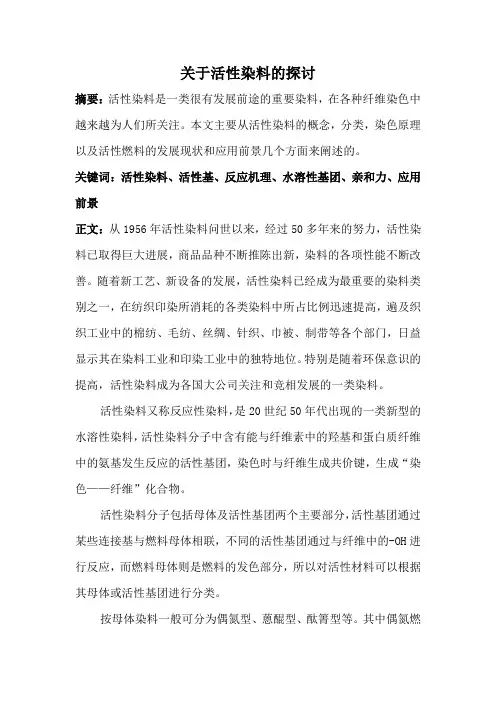 关于活性染料的探讨

摘要：活性染料是一类很有发展前途的重要染料，在各种纤维染色中越来越为人们所关注。本文主要从活性染料的概念，分类，染色原理以及活性燃料的发展现状和应用前景几个方面来阐述的。

关键词：活性染料、活性基、反应机理、水溶性基团、亲和力、应用前景

正文：从 1956 年活性染料问世以来，经过 50 多年来的努力，活性染料已取得巨大进展，商品品种不断推陈出新，染料的各项性能不断改善。随着新工艺、新设备的发展，活性染料已经成为最重要的染料类别之一，在纺织印染所消耗的各类染料中所占比例迅速提高，遍及织织工业中的棉纺、毛纺、丝绸、针织、巾被、制带等各个部门，日益显示其在染料工业和印染工业中的独特地位。特别是随着环保意识的提高，活性染料成为各国大公司关注和竞相发展的一类染料。

活性染料又称反应性染料，是 20 世纪 50 年代出现的一类新型的水溶性染料，活性染料分子中含有能与纤维素中的羟基和蛋白质纤维中的氨基发生反应的活性基团，染色时与纤维生成共价键，生成“染色——纤维”化合物。

活性染料分子包括母体及活性基团两个主要部分，活性基团通过某些连接基与燃料母体相联，不同的活性基团通过与纤维中的-OH 进行反应，而燃料母体则是燃料的发色部分，所以对活性材料可以根据其母体或活性基团进行分类。

按母体染料一般可分为偶氮型、蒽醌型、酞箐型等。其中偶氮燃